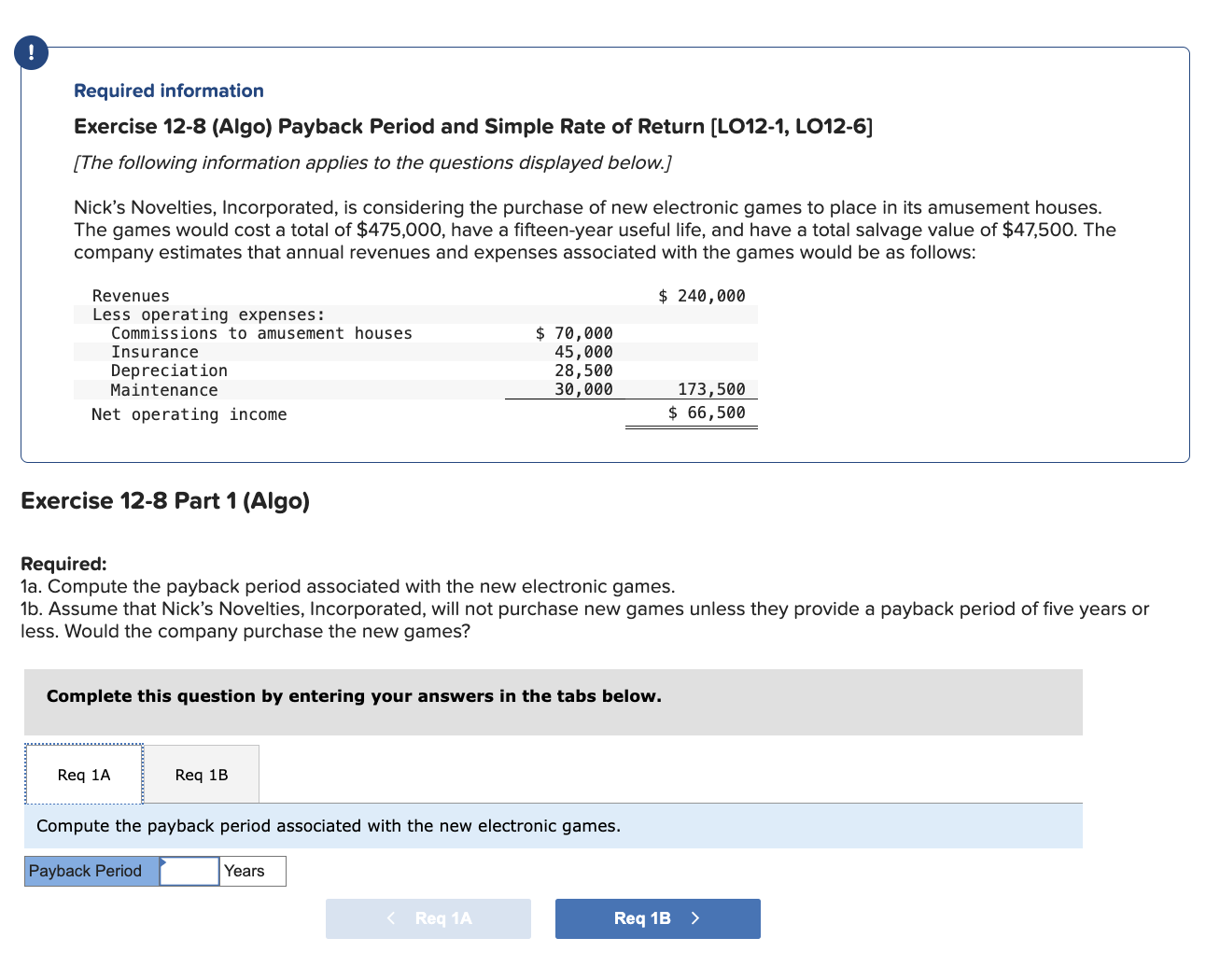 !

Required information

Exercise 12-8 (Algo) Payback Period and Simple Rate of Return [LO12-1, LO12-6]

[The following information applies to the questions displayed below.]

Nick's Novelties, Incorporated, is considering the purchase of new electronic games to place in its amusement houses. The games would cost a total of $475,000, have a fifteen-year useful life, and have a total salvage value of $47,500. The company estimates that annual revenues and expenses associated with the games would be as follows:

| | | |
|---|---|---|
| Revenues | | $ 240,000 |
| Less operating expenses: | | |
| Commissions to amusement houses | $ 70,000 | |
| Insurance | 45,000 | |
| Depreciation | 28,500 | |
| Maintenance | 30,000 | 173,500 |
| Net operating income | | $ 66,500 |

Exercise 12-8 Part 1 (Algo)

Required:
1a. Compute the payback period associated with the new electronic games.
1b. Assume that Nick's Novelties, Incorporated, will not purchase new games unless they provide a payback period of five years or less. Would the company purchase the new games?

Complete this question by entering your answers in the tabs below.

Req 1A

Req 1B

Compute the payback period associated with the new electronic games.

| Payback Period | | Years |
|---|---|---|

< Req 1A

Req 1B >